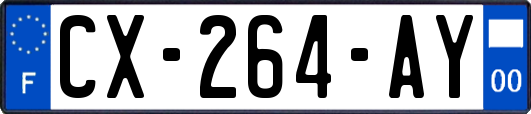 F

CX-264-AY

00